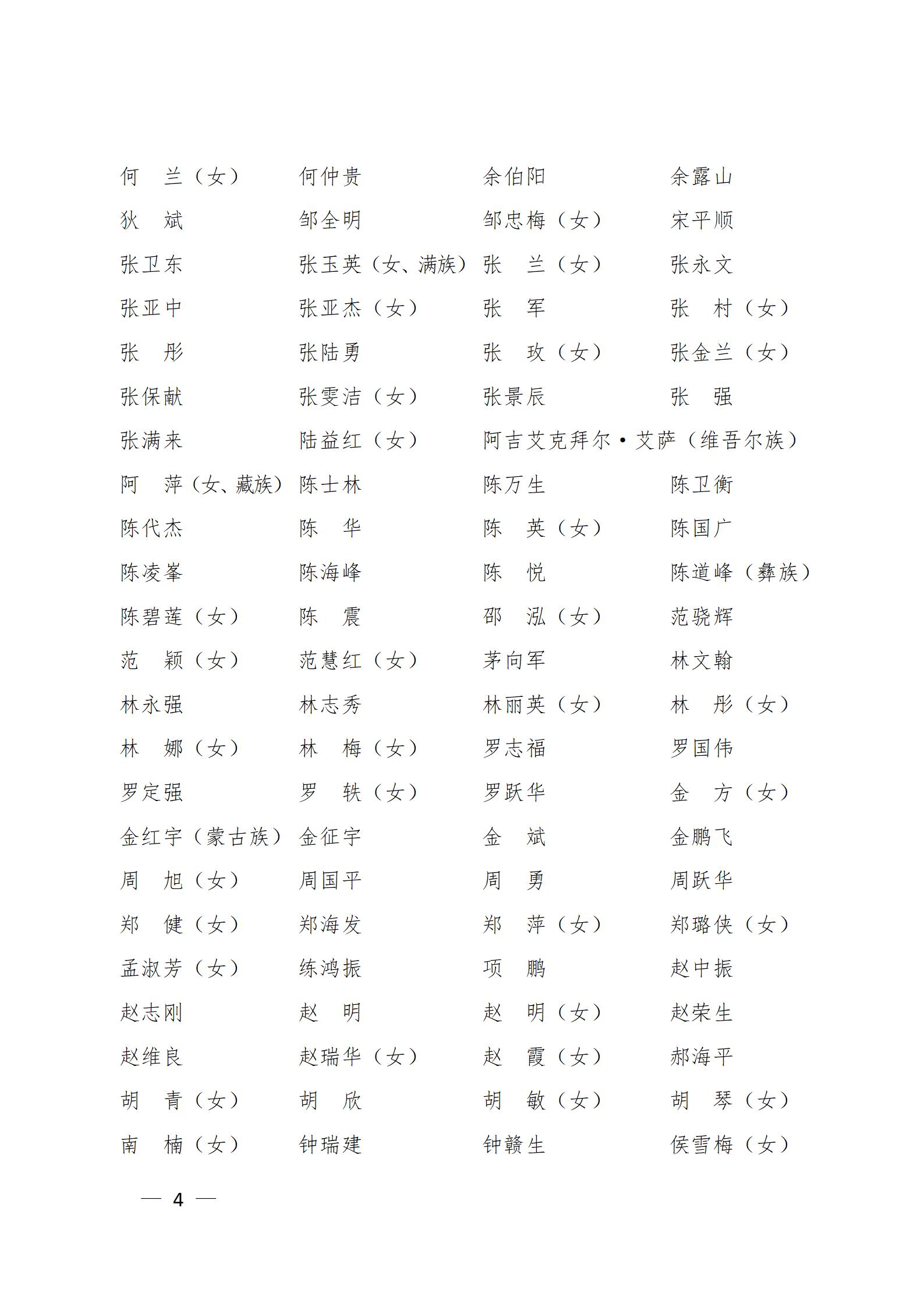 何　兰（女）　何仲贵　余伯阳　余露山
狄　斌　邹全明　邹忠梅（女）　宋平顺
张卫东　张玉英（女、满族）　张　兰（女）　张永文
张亚中　张亚杰（女）　张　军　张　村（女）
张　彤　张陆勇　张　玫（女）　张金兰（女）
张保献　张雯洁（女）　张景辰　张　强
张满来　陆益红（女）　阿吉艾克拜尔·艾萨（维吾尔族）
阿　萍（女、藏族）　陈士林　陈万生　陈卫衡
陈代杰　陈　华　陈　英（女）　陈国广
陈凌峯　陈海峰　陈　悦　陈道峰（彝族）
陈碧莲（女）　陈　震　邵　泓（女）　范骁辉
范　颖（女）　范慧红（女）　茅向军　林文翰
林永强　林志秀　林丽英（女）　林　彤（女）
林　娜（女）　林　梅（女）　罗志福　罗国伟
罗定强　罗　轶（女）　罗跃华　金　方（女）
金红宇（蒙古族）　金征宇　金　斌　金鹏飞
周　旭（女）　周国平　周　勇　周跃华
郑　健（女）　郑海发　郑　萍（女）　郑璐侠（女）
孟淑芳（女）　练鸿振　项　鹏　赵中振
赵志刚　赵　明　赵　明（女）　赵荣生
赵维良　赵瑞华（女）　赵　霞（女）　郝海平
胡　青（女）　胡　欣　胡　敏（女）　胡　琴（女）
南　楠（女）　钟瑞建　钟赣生　侯雪梅（女）

— 4 —